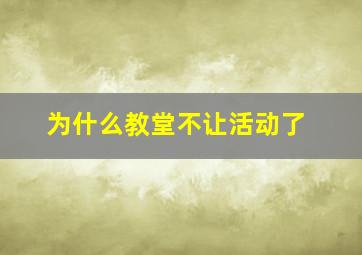 为什么教堂不让活动了